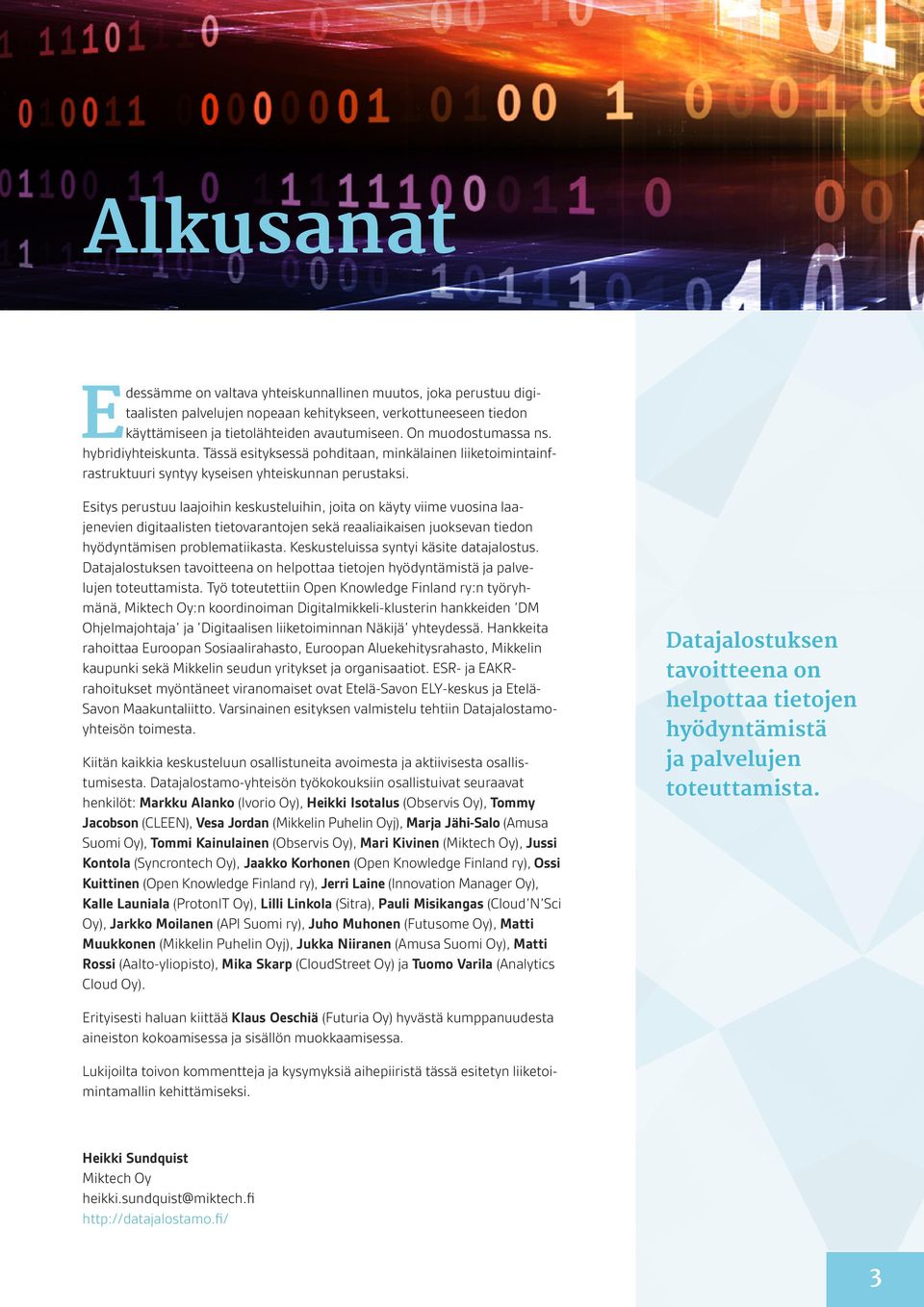 Alkusanat

Edessämme on valtava yhteiskunnallinen muutos, joka perustuu digitaalisten palvelujen nopeaan kehitykseen, verkottuneeseen tiedon käyttämiseen ja tietolähteiden avautumiseen. On muodostumassa ns. hybridiyhteiskunta. Tässä esityksessä pohditaan, minkälainen liiketoimintainfrastruktuuri syntyy kyseisen yhteiskunnan perustaksi.

Esitys perustuu laajoihin keskusteluihin, joita on käyty viime vuosina laajenevien digitaalisten tietovarantojen sekä reaaliaikaisen juoksevan tiedon hyödyntämisen problematiikasta. Keskusteluissa syntyi käsite datajalostus. Datajalostuksen tavoitteena on helpottaa tietojen hyödyntämistä ja palvelujen toteuttamista. Työ toteutettiin Open Knowledge Finland ry:n työryhmänä, Miktech Oy:n koordinoiman Digitalmikkeli-klusterin hankkeiden 'DM Ohjelmajohtaja' ja 'Digitaalisen liiketoiminnan Näkijä' yhteydessä. Hankkeita rahoittaa Euroopan Sosiaalirahasto, Euroopan Aluekehitysrahasto, Mikkelin kaupunki sekä Mikkelin seudun yritykset ja organisaatiot. ESR- ja EAKR-rahoitukset myöntäneet viranomaiset ovat Etelä-Savon ELY-keskus ja Etelä-Savon Maakuntaliitto. Varsinainen esityksen valmistelu tehtiin Datajalostamo-yhteisön toimesta.

Kiitän kaikkia keskusteluun osallistuneita avoimesta ja aktiivisesta osallistumisesta. Datajalostamo-yhteisön työkokouksiin osallistuivat seuraavat henkilöt: Markku Alanko (Ivorio Oy), Heikki Isotalus (Observis Oy), Tommy Jacobson (CLEEN), Vesa Jordan (Mikkelin Puhelin Oyj), Marja Jähi-Salo (Amusa Suomi Oy), Tommi Kainulainen (Observis Oy), Mari Kivinen (Miktech Oy), Jussi Kontola (Syncrontech Oy), Jaakko Korhonen (Open Knowledge Finland ry), Ossi Kuittinen (Open Knowledge Finland ry), Jerri Laine (Innovation Manager Oy), Kalle Launiala (ProtonIT Oy), Lilli Linkola (Sitra), Pauli Misikangas (Cloud'N'Sci Oy), Jarkko Moilanen (API Suomi ry), Juho Muhonen (Futusome Oy), Matti Muukkonen (Mikkelin Puhelin Oyj), Jukka Niiranen (Amusa Suomi Oy), Matti Rossi (Aalto-yliopisto), Mika Skarp (CloudStreet Oy) ja Tuomo Varila (Analytics Cloud Oy).

Erityisesti haluan kiittää Klaus Oeschiä (Futuria Oy) hyvästä kumppanuudesta aineiston kokoamisessa ja sisällön muokkaamisessa.

Lukijoilta toivon kommentteja ja kysymyksiä aihepiiristä tässä esitetyn liiketoimintamallin kehittämiseksi.

Heikki Sundquist
Miktech Oy
heikki.sundquist@miktech.fi
http://datajalostamo.fi/

Datajalostuksen tavoitteena on helpottaa tietojen hyödyntämistä ja palvelujen toteuttamista.

3